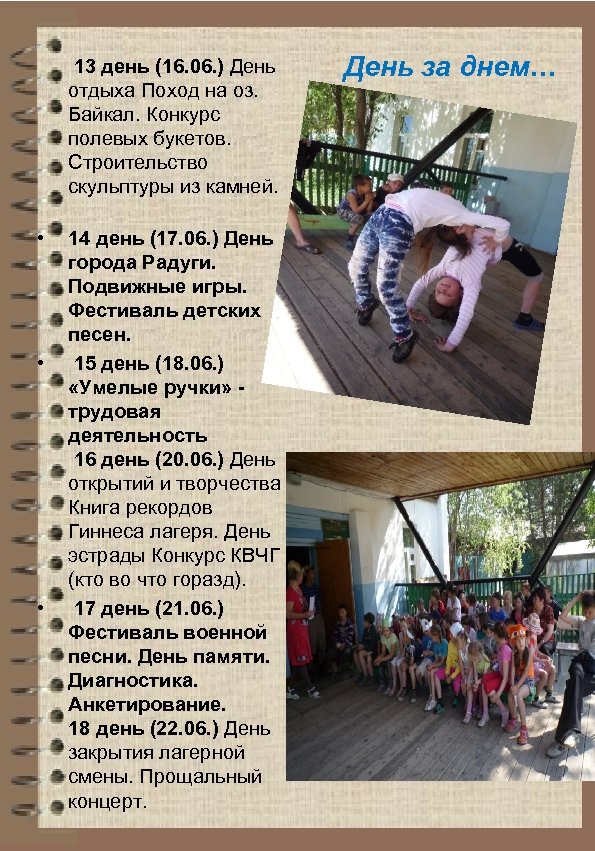 День за днем…

13 день (16.06.) День отдыха Поход на оз. Байкал. Конкурс полевых букетов. Строительство скульптуры из камней.

• 14 день (17.06.) День города Радуги. Подвижные игры. Фестиваль детских песен.

• 15 день (18.06.) «Умелые ручки» - трудовая деятельность

16 день (20.06.) День открытий и творчества Книга рекордов Гиннеса лагеря. День эстрады Конкурс КВЧГ (кто во что горазд).

• 17 день (21.06.) Фестиваль военной песни. День памяти. Диагностика. Анкетирование.
18 день (22.06.) День закрытия лагерной смены. Прощальный концерт.